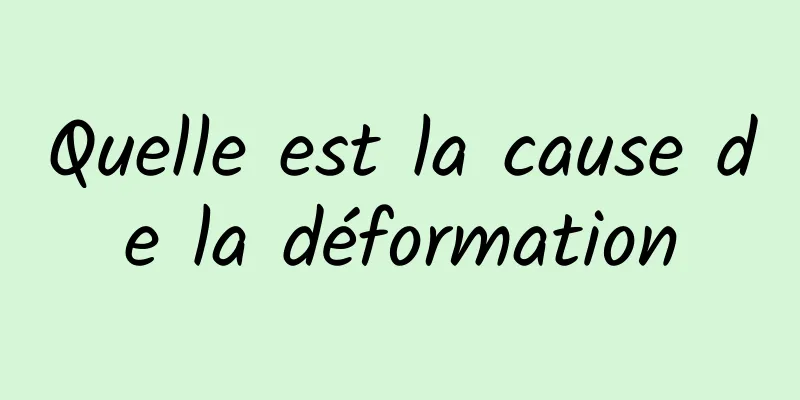 Quelle est la cause de la déformation